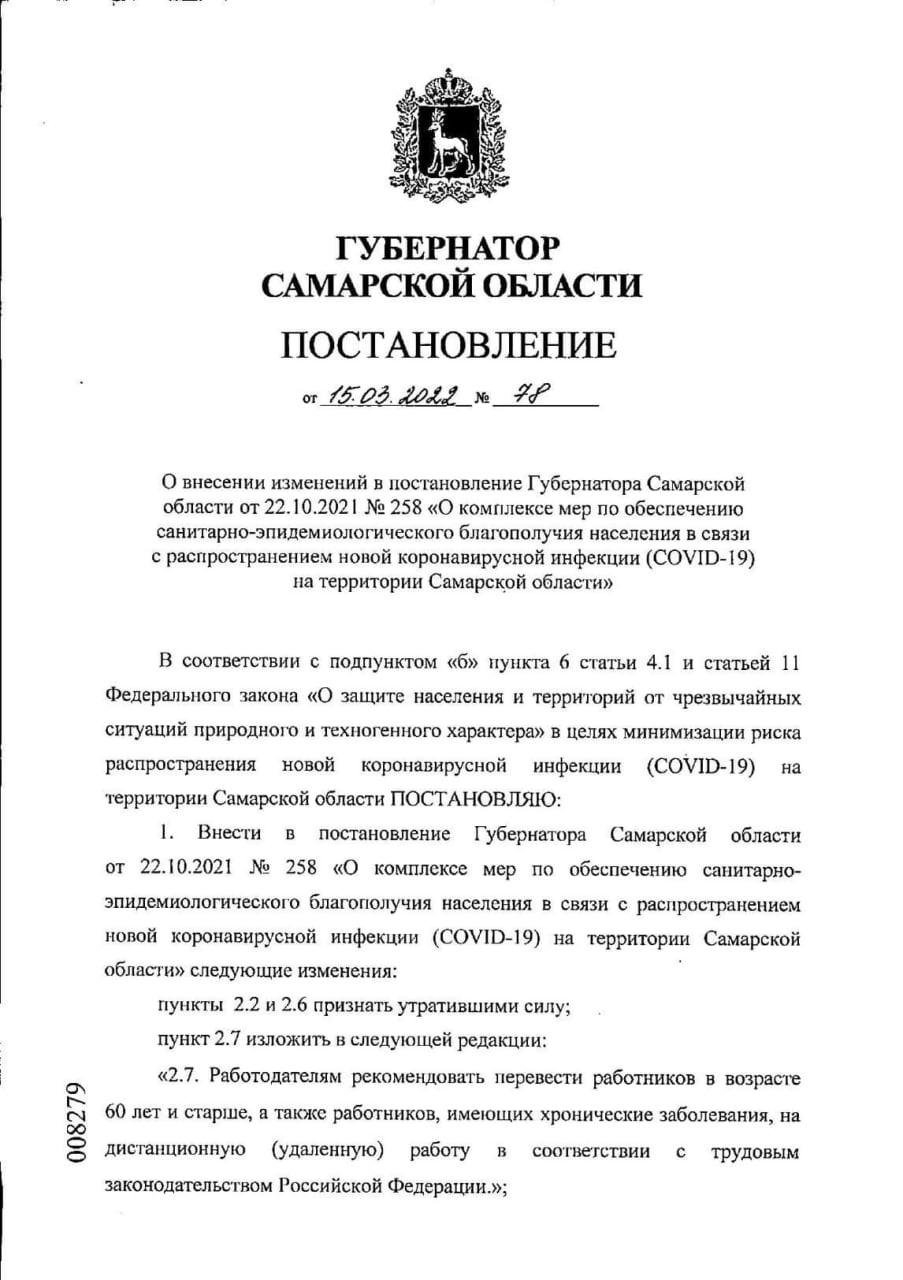 ГУБЕРНАТОР
САМАРСКОЙ ОБЛАСТИ

ПОСТАНОВЛЕНИЕ

от 15.03.2022 № 78

О внесении изменений в постановление Губернатора Самарской области от 22.10.2021 № 258 «О комплексе мер по обеспечению санитарно-эпидемиологического благополучия населения в связи с распространением новой коронавирусной инфекции (COVID-19) на территории Самарской области»

В соответствии с подпунктом «б» пункта 6 статьи 4.1 и статьей 11 Федерального закона «О защите населения и территорий от чрезвычайных ситуаций природного и техногенного характера» в целях минимизации риска распространения новой коронавирусной инфекции (COVID-19) на территории Самарской области ПОСТАНОВЛЯЮ:

1. Внести в постановление Губернатора Самарской области от 22.10.2021 № 258 «О комплексе мер по обеспечению санитарно-эпидемиологического благополучия населения в связи с распространением новой коронавирусной инфекции (COVID-19) на территории Самарской области» следующие изменения:

пункты 2.2 и 2.6 признать утратившими силу;

пункт 2.7 изложить в следующей редакции:

«2.7. Работодателям рекомендовать перевести работников в возрасте 60 лет и старше, а также работников, имеющих хронические заболевания, на дистанционную (удаленную) работу в соответствии с трудовым законодательством Российской Федерации.»;

008279